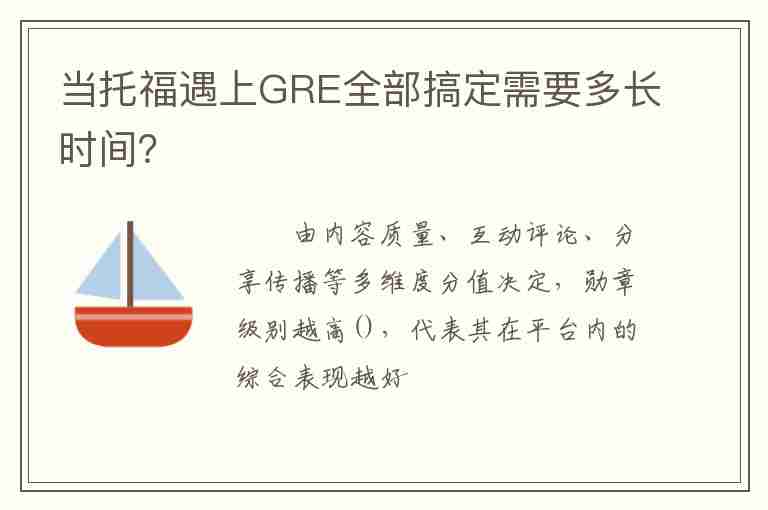 当托福遇上GRE全部搞定需要多长时间?

由内容质量、互动评论、分享传播等多维度分值决定，勋章级别越高()，代表其在平台内的综合表现越好